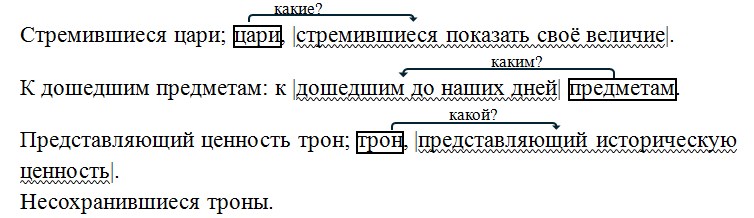 какие?
Стремившиеся цари; цари, |стремившиеся показать своё величие|.

каким?
К дошедшим предметам: к |дошедшим до наших дней| предметам.

какой?
Представляющий ценность трон; трон, |представляющий историческую ценность|.
Несохранившиеся троны.